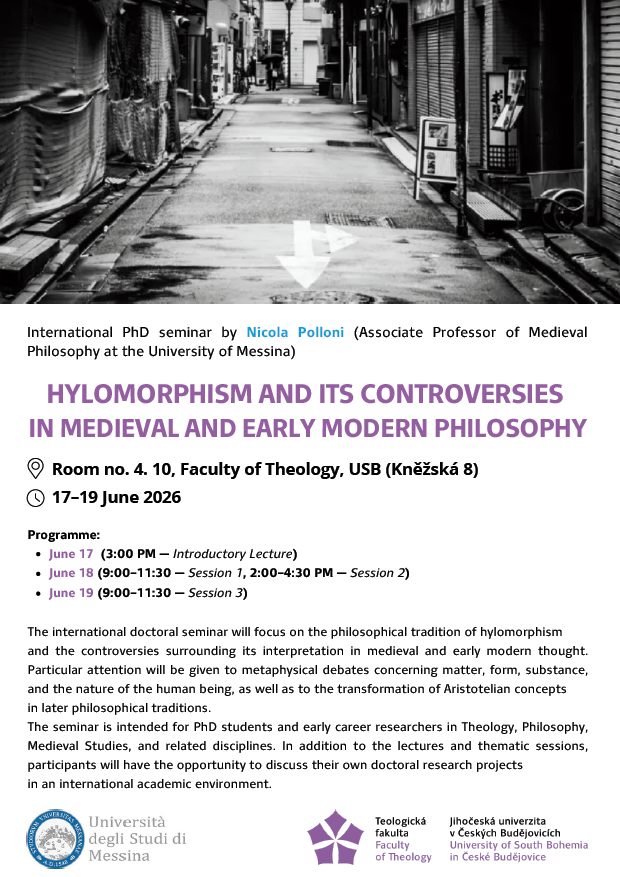 International PhD seminar by Nicola Polloni (Associate Professor of Medieval Philosophy at the University of Messina)

HYLOMORPHISM AND ITS CONTROVERSIES IN MEDIEVAL AND EARLY MODERN PHILOSOPHY

Room no. 4. 10, Faculty of Theology, USB (Kněžská 8)

17–19 June 2026

Programme:
• June 17 (3:00 PM — Introductory Lecture)
• June 18 (9:00–11:30 — Session 1, 2:00–4:30 PM — Session 2)
• June 19 (9:00–11:30 — Session 3)

The international doctoral seminar will focus on the philosophical tradition of hylomorphism and the controversies surrounding its interpretation in medieval and early modern thought. Particular attention will be given to metaphysical debates concerning matter, form, substance, and the nature of the human being, as well as to the transformation of Aristotelian concepts in later philosophical traditions.

The seminar is intended for PhD students and early career researchers in Theology, Philosophy, Medieval Studies, and related disciplines. In addition to the lectures and thematic sessions, participants will have the opportunity to discuss their own doctoral research projects in an international academic environment.

Università degli Studi di Messina

Teologická fakulta
Faculty of Theology

Jihočeská univerzita v Českých Budějovicích
University of South Bohemia in České Budějovice